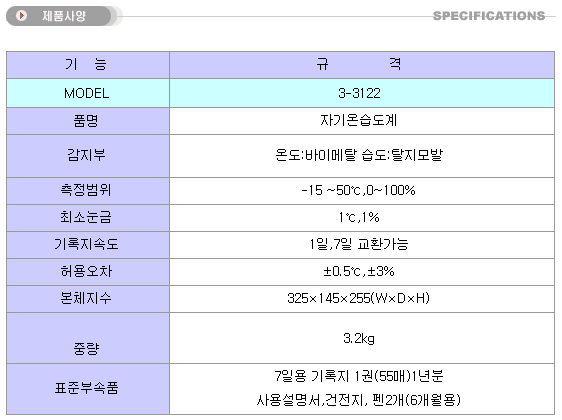 제품사양

SPECIFICATIONS

| 기 능 | 규 격 |
|---|---|
| MODEL | 3-3122 |
| 품명 | 자기온습도계 |
| 감지부 | 온도:바이메탈 습도:탈지모발 |
| 측정범위 | -15 ~50℃,0~100% |
| 최소눈금 | 1℃,1% |
| 기록지속도 | 1일,7일 교환가능 |
| 허용오차 | ±0.5℃,±3% |
| 본체지수 | 325×145×255(W×D×H) |
| 중량 | 3.2kg |
| 표준부속품 | 7일용 기록지 1권(55매)1년분 사용설명서,건전지, 펜2개(6개월용) |